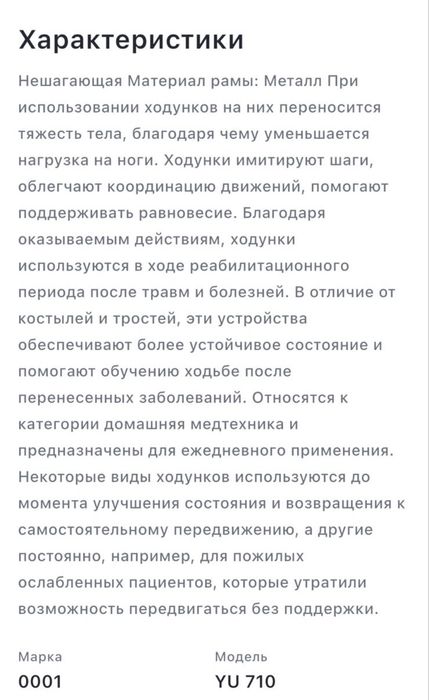 Характеристики

Нешагающая Материал рамы: Металл При использовании ходунков на них переносится тяжесть тела, благодаря чему уменьшается нагрузка на ноги. Ходунки имитируют шаги, облегчают координацию движений, помогают поддерживать равновесие. Благодаря оказываемым действиям, ходунки используются в ходе реабилитационного периода после травм и болезней. В отличие от костылей и тростей, эти устройства обеспечивают более устойчивое состояние и помогают обучению ходьбе после перенесенных заболеваний. Относятся к категории домашняя медтехника и предназначены для ежедневного применения. Некоторые виды ходунков используются до момента улучшения состояния и возвращения к самостоятельному передвижению, а другие постоянно, например, для пожилых ослабленных пациентов, которые утратили возможность передвигаться без поддержки.

Марка
0001

Модель
YU 710